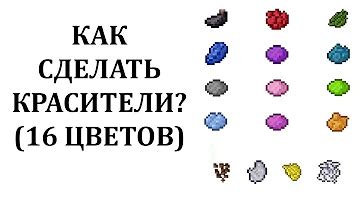 КАК СДЕЛАТЬ КРАСИТЕЛИ? (16 ЦВЕТОВ)